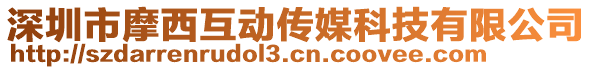 深圳市摩西互动传媒科技有限公司
http://szdarrenrudol3.cn.coovee.com